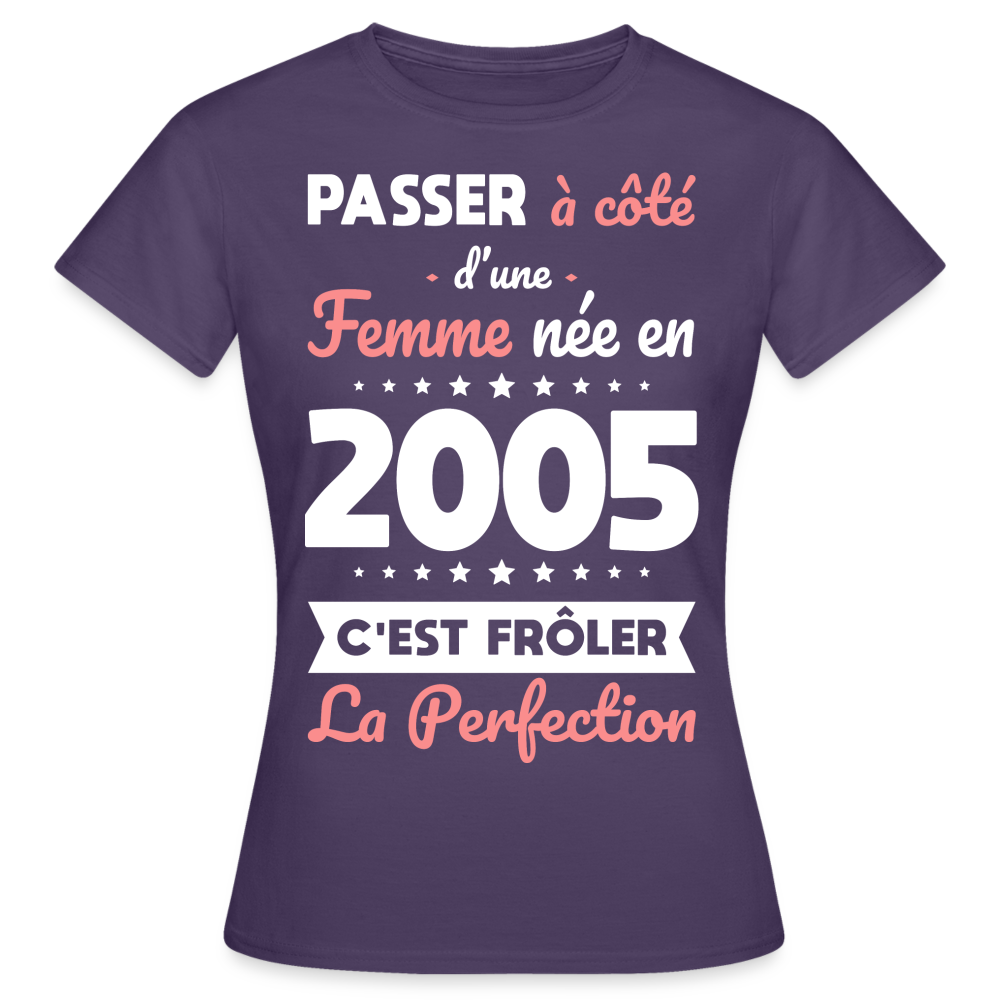 PASSER à côté
d'une
Femme née en
2005
C'EST FRÔLER
La Perfection